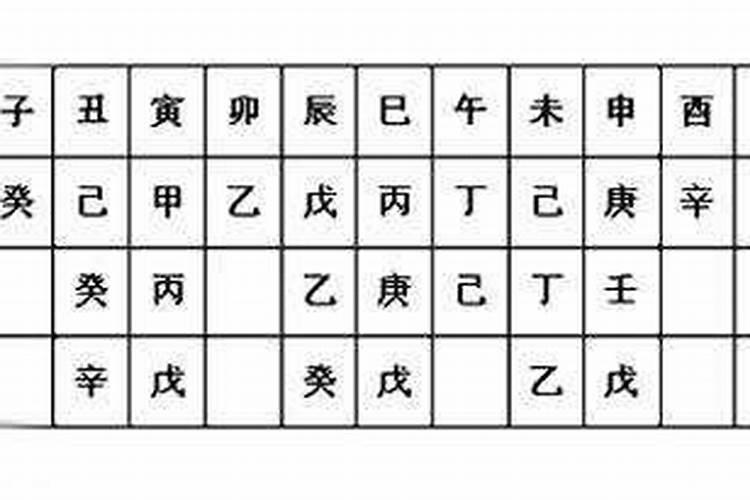 | 子 | 丑 | 寅 | 卯 | 辰 | 巳 | 午 | 未 | 申 | 酉 |
|---|---|---|---|---|---|---|---|---|---|
| 癸 | 己 | 甲 | 乙 | 戊 | 丙 | 丁 | 己 | 庚 | 辛 |
|  | 癸 | 丙 |  | 乙 | 庚 | 己 | 丁 | 壬 |  |
|  | 辛 | 戊 |  | 癸 | 戊 |  | 乙 | 戊 |  |